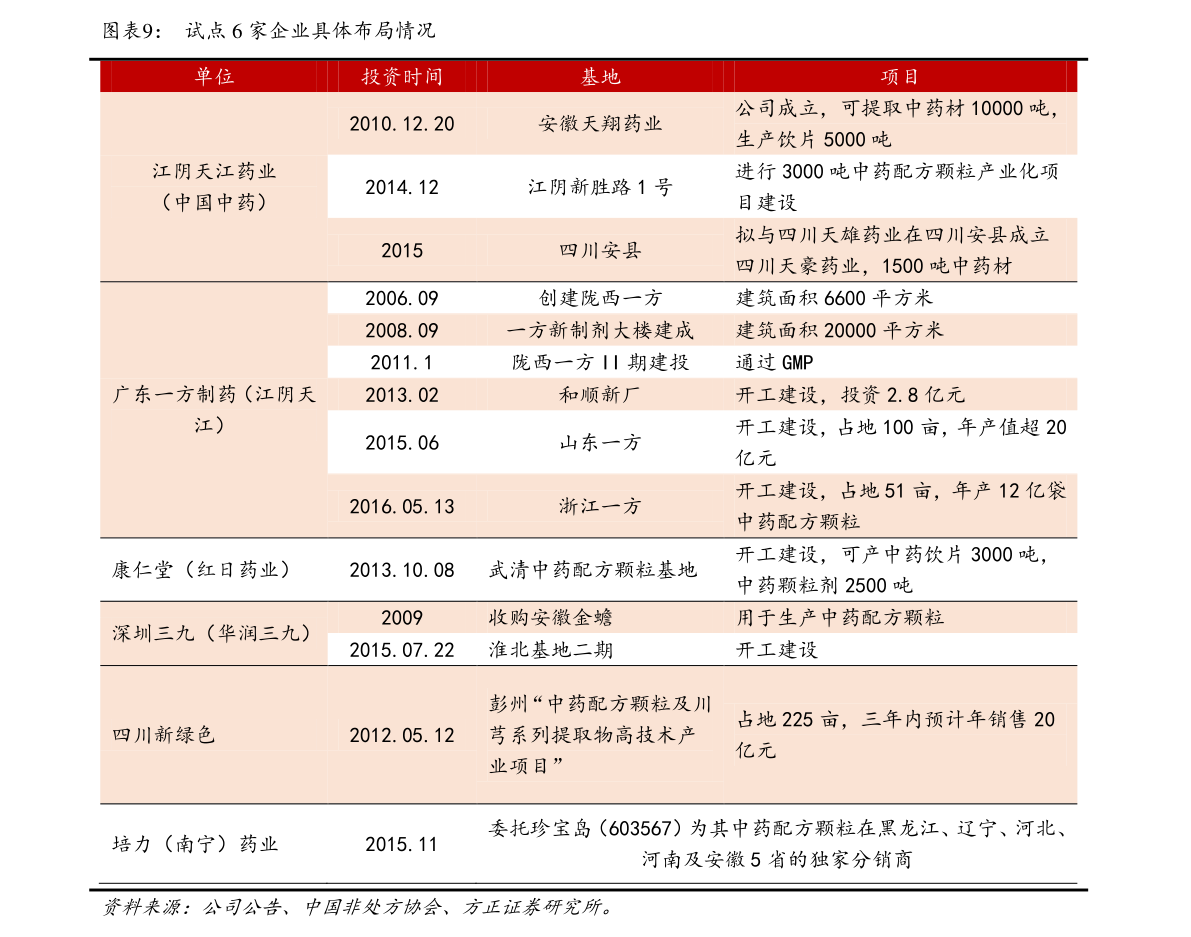 图表9： 试点 6 家企业具体布局情况

| 单位 | 投资时间 | 基地 | 项目 |
|---|---|---|---|
| 江阴天江药业（中国中药） | 2010.12.20 | 安徽天翔药业 | 公司成立，可提取中药材 10000 吨，生产饮片 5000 吨 |
| | 2014.12 | 江阴新胜路 1 号 | 进行 3000 吨中药配方颗粒产业化项目建设 |
| | 2015 | 四川安县 | 拟与四川天雄药业在四川安县成立四川天豪药业，1500 吨中药材 |
| 广东一方制药（江阴天江） | 2006.09 | 创建陇西一方 | 建筑面积 6600 平方米 |
| | 2008.09 | 一方新制剂大楼建成 | 建筑面积 20000 平方米 |
| | 2011.1 | 陇西一方 II 期建投 | 通过 GMP |
| | 2013.02 | 和顺新厂 | 开工建设，投资 2.8 亿元 |
| | 2015.06 | 山东一方 | 开工建设，占地 100 亩，年产值超 20 亿元 |
| | 2016.05.13 | 浙江一方 | 开工建设，占地 51 亩，年产 12 亿袋中药配方颗粒 |
| 康仁堂（红日药业） | 2013.10.08 | 武清中药配方颗粒基地 | 开工建设，可产中药饮片 3000 吨，中药颗粒剂 2500 吨 |
| 深圳三九（华润三九） | 2009 | 收购安徽金蟾 | 用于生产中药配方颗粒 |
| | 2015.07.22 | 淮北基地二期 | 开工建设 |
| 四川新绿色 | 2012.05.12 | 彭州“中药配方颗粒及川芎系列提取物高技术产业项目” | 占地 225 亩，三年内预计年销售 20 亿元 |
| 培力（南宁）药业 | 2015.11 | 委托珍宝岛（603567）为其中药配方颗粒在黑龙江、辽宁、河北、河南及安徽 5 省的独家分销商 | |

资料来源：公司公告、中国非处方协会、方正证券研究所。